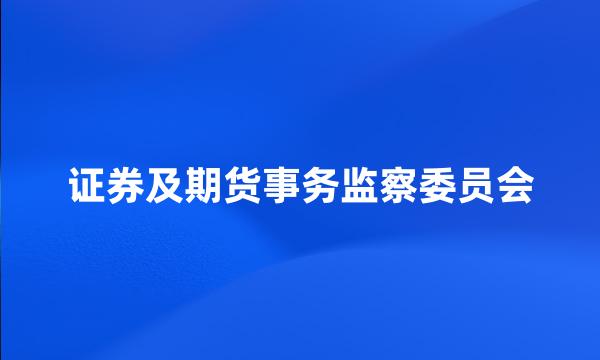 证券及期货事务监察委员会